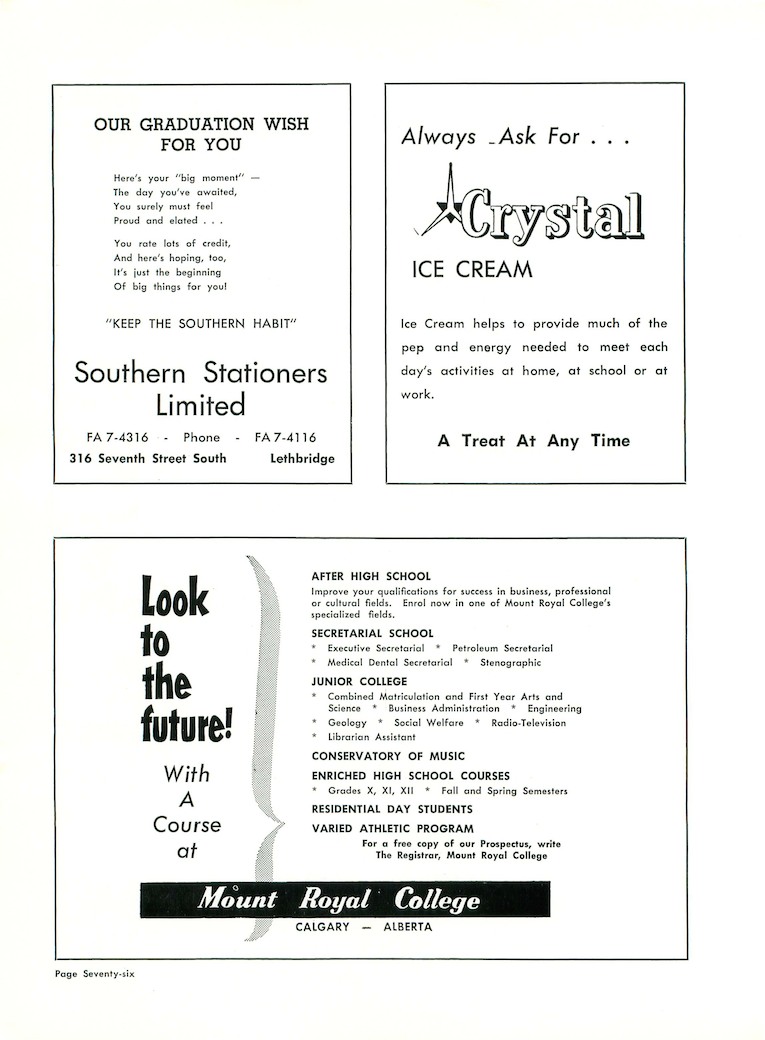 OUR GRADUATION WISH FOR YOU

Here's your "big moment" —
The day you've awaited,
You surely must feel
Proud and elated . . .

You rate lots of credit,
And here's hoping, too,
It's just the beginning
Of big things for you!

"KEEP THE SOUTHERN HABIT"

Southern Stationers Limited

FA 7-4316 - Phone - FA 7-4116
316 Seventh Street South Lethbridge

Always Ask For . . .

Crystal

ICE CREAM

Ice Cream helps to provide much of the pep and energy needed to meet each day's activities at home, at school or at work.

A Treat At Any Time

Look to the future!

With A Course at

AFTER HIGH SCHOOL
Improve your qualifications for success in business, professional or cultural fields. Enrol now in one of Mount Royal College's specialized fields.

SECRETARIAL SCHOOL
* Executive Secretarial * Petroleum Secretarial
* Medical Dental Secretarial * Stenographic

JUNIOR COLLEGE
* Combined Matriculation and First Year Arts and Science * Business Administration * Engineering
* Geology * Social Welfare * Radio-Television
* Librarian Assistant

CONSERVATORY OF MUSIC

ENRICHED HIGH SCHOOL COURSES
* Grades X, XI, XII * Fall and Spring Semesters

RESIDENTIAL DAY STUDENTS

VARIED ATHLETIC PROGRAM
For a free copy of our Prospectus, write The Registrar, Mount Royal College

Mount Royal College
CALGARY — ALBERTA

Page Seventy-six